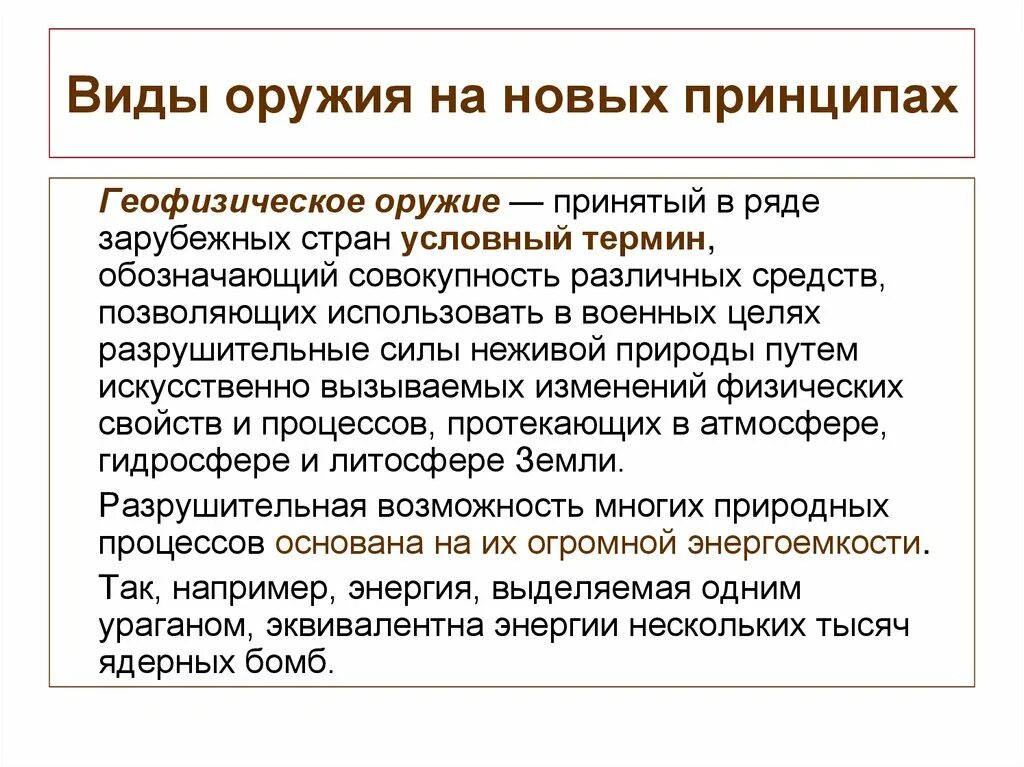 Виды оружия на новых принципах

Геофизическое оружие — принятый в ряде зарубежных стран условный термин, обозначающий совокупность различных средств, позволяющих использовать в военных целях разрушительные силы неживой природы путем искусственно вызываемых изменений физических свойств и процессов, протекающих в атмосфере, гидросфере и литосфере Земли.

Разрушительная возможность многих природных процессов основана на их огромной энергоемкости.

Так, например, энергия, выделяемая одним ураганом, эквивалентна энергии нескольких тысяч ядерных бомб.